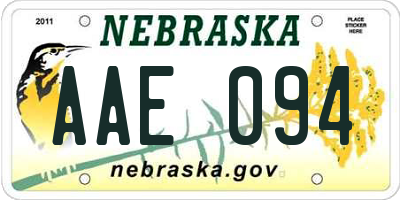 2011

NEBRASKA

PLACE STICKER HERE

AAE 094

nebraska.gov